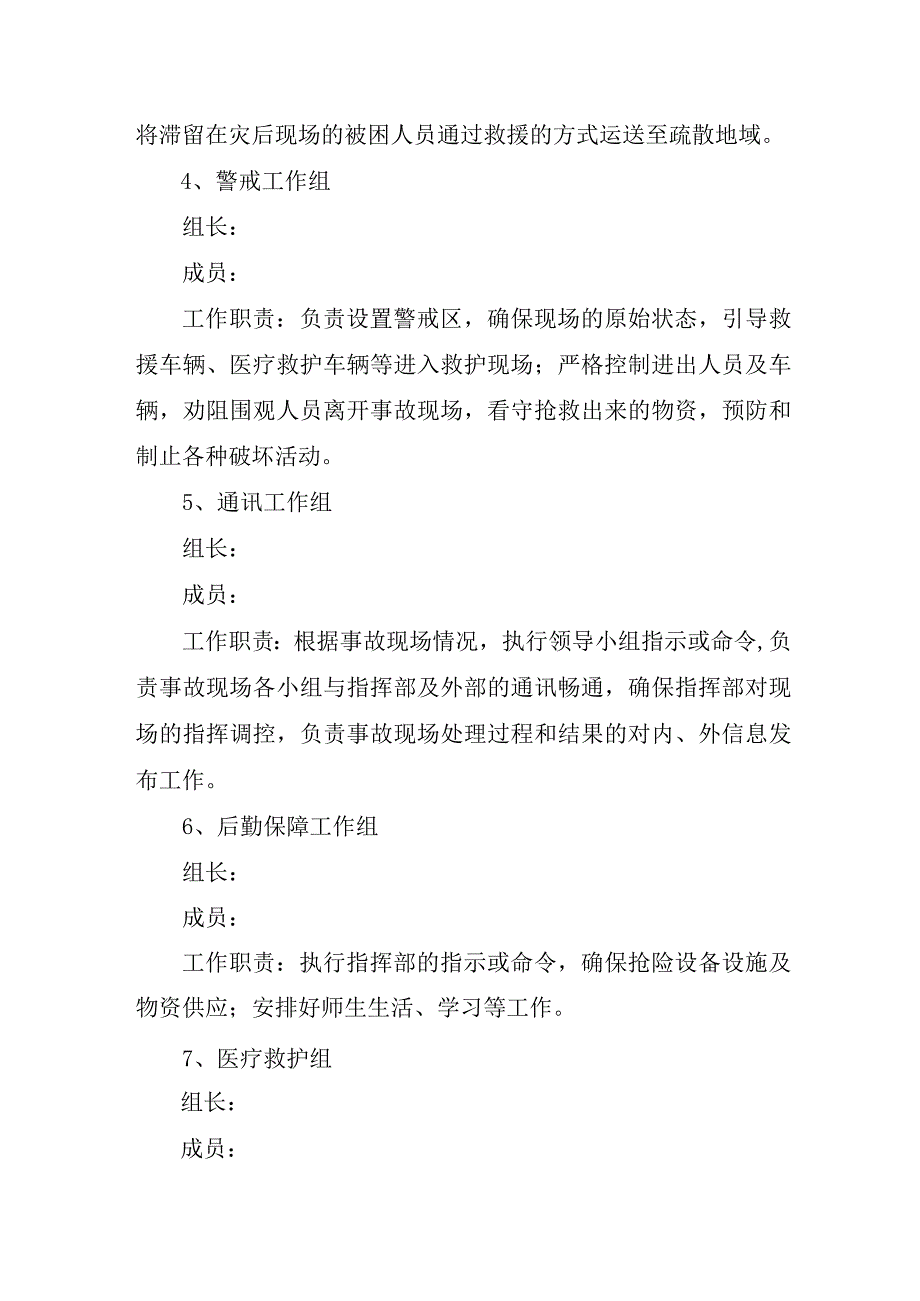 将滞留在灾后现场的被困人员通过救援的方式运送至疏散地域。

4、警戒工作组

组长：

成员：

工作职责：负责设置警戒区，确保现场的原始状态，引导救援车辆、医疗救护车辆等进入救护现场；严格控制进出人员及车辆，劝阻围观人员离开事故现场，看守抢救出来的物资，预防和制止各种破坏活动。

5、通讯工作组

组长：

成员：

工作职责：根据事故现场情况，执行领导小组指示或命令,负责事故现场各小组与指挥部及外部的通讯畅通，确保指挥部对现场的指挥调控，负责事故现场处理过程和结果的对内、外信息发布工作。

6、后勤保障工作组

组长：

成员：

工作职责：执行指挥部的指示或命令，确保抢险设备设施及物资供应；安排好师生生活、学习等工作。

7、医疗救护组

组长：

成员：